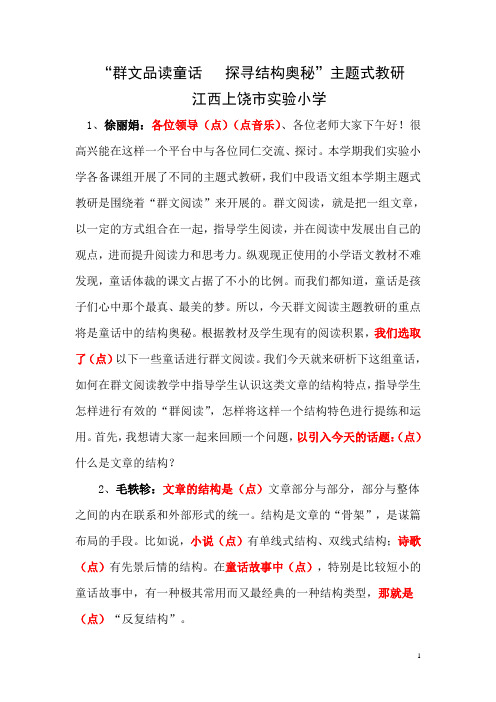 “群文品读童话　探寻结构奥秘”主题式教研

江西上饶市实验小学

1、徐丽娟：各位领导（点）（点音乐）、各位老师大家下午好！很高兴能在这样一个平台中与各位同仁交流、探讨。本学期我们实验小学各备课组开展了不同的主题式教研，我们中段语文组本学期主题式教研是围绕着“群文阅读”来开展的。群文阅读，就是把一组文章，以一定的方式组合在一起，指导学生阅读，并在阅读中发展出自己的观点，进而提升阅读力和思考力。纵观现正使用的小学语文教材不难发现，童话体裁的课文占据了不小的比例。而我们都知道，童话是孩子们心中那个最真、最美的梦。所以，今天群文阅读主题教研的重点将是童话中的结构奥秘。根据教材及学生现有的阅读积累，我们选取了（点）以下一些童话进行群文阅读。我们今天就来研析下这组童话，如何在群文阅读教学中指导学生认识这类文章的结构特点，指导学生怎样进行有效的“群阅读”，怎样将这样一个结构特色进行提练和运用。首先，我想请大家一起来回顾一个问题，以引入今天的话题：（点）什么是文章的结构？

2、毛轶轸：文章的结构是（点）文章部分与部分，部分与整体之间的内在联系和外部形式的统一。结构是文章的“骨架”，是谋篇布局的手段。比如说，小说（点）有单线式结构、双线式结构；诗歌（点）有先景后情的结构。在童话故事中（点），特别是比较短小的童话故事中，有一种极其常用而又最经典的一种结构类型，那就是（点）“反复结构”。

1